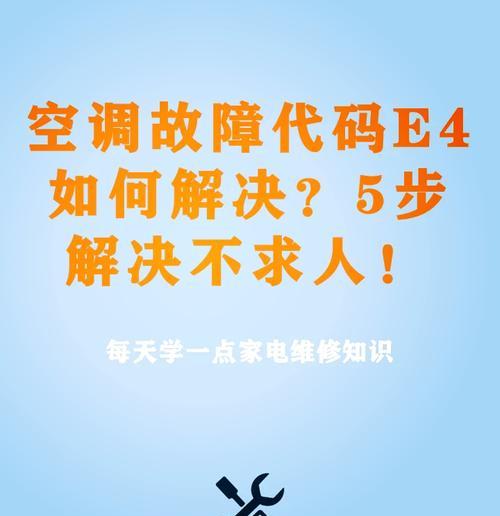 空调故障代码E4如何解决？5步解决不求人！

每天学一点家电维修知识